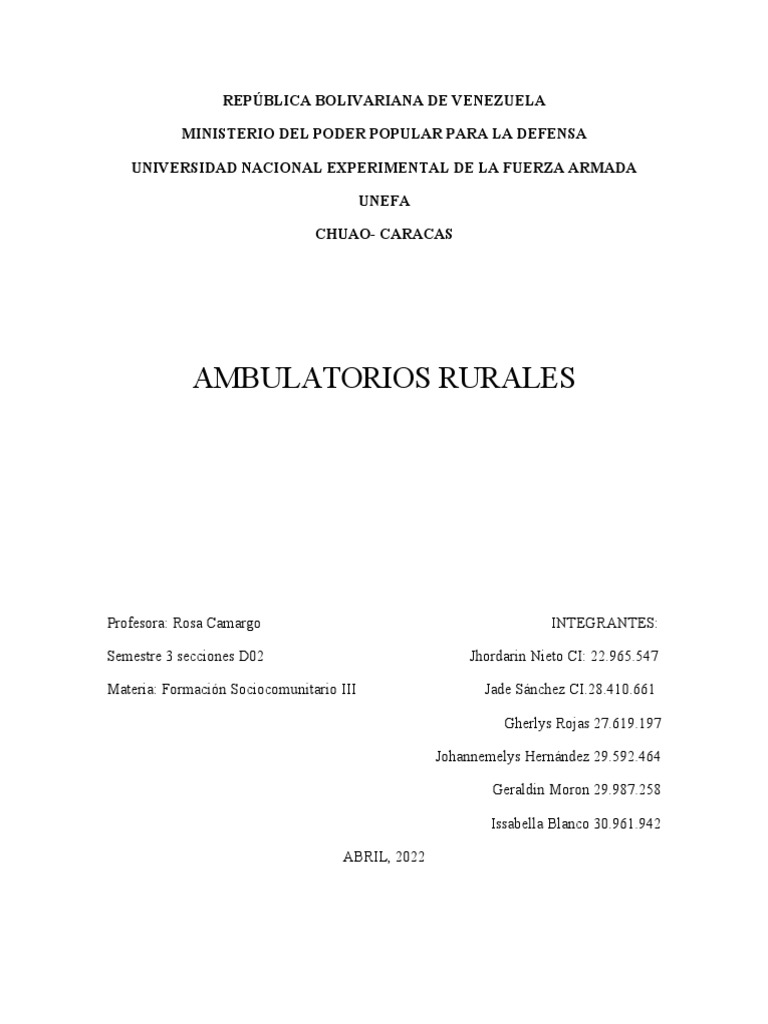 REPÚBLICA BOLIVARIANA DE VENEZUELA

MINISTERIO DEL PODER POPULAR PARA LA DEFENSA

UNIVERSIDAD NACIONAL EXPERIMENTAL DE LA FUERZA ARMADA

UNEFA

CHUAO- CARACAS

AMBULATORIOS RURALES

Profesora: Rosa Camargo

Semestre 3 secciones D02

Materia: Formación Sociocomunitario III

INTEGRANTES:

Jhordarin Nieto CI: 22.965.547

Jade Sánchez CI.28.410.661

Gherlys Rojas 27.619.197

Johannemelys Hernández 29.592.464

Geraldin Moron 29.987.258

Issabella Blanco 30.961.942

ABRIL, 2022